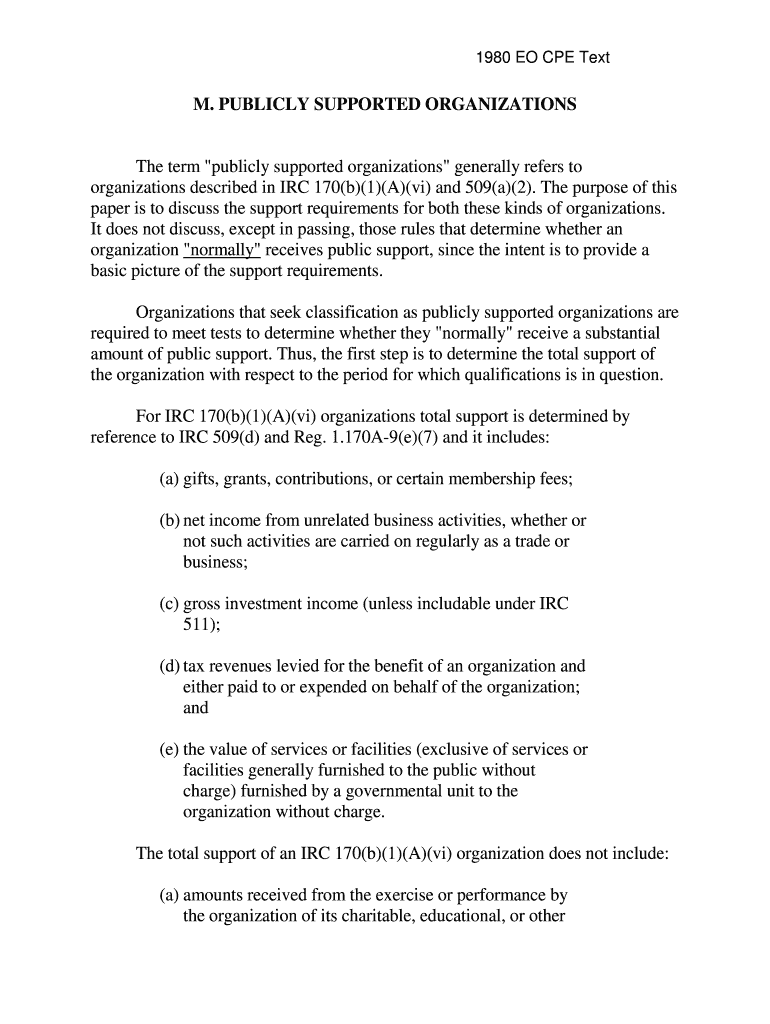 1980 EO CPE Text

M. PUBLICLY SUPPORTED ORGANIZATIONS

The term "publicly supported organizations" generally refers to organizations described in IRC 170(b)(1)(A)(vi) and 509(a)(2). The purpose of this paper is to discuss the support requirements for both these kinds of organizations. It does not discuss, except in passing, those rules that determine whether an organization "normally" receives public support, since the intent is to provide a basic picture of the support requirements.

Organizations that seek classification as publicly supported organizations are required to meet tests to determine whether they "normally" receive a substantial amount of public support. Thus, the first step is to determine the total support of the organization with respect to the period for which qualifications is in question.

For IRC 170(b)(1)(A)(vi) organizations total support is determined by reference to IRC 509(d) and Reg. 1.170A-9(e)(7) and it includes:

(a) gifts, grants, contributions, or certain membership fees;

(b) net income from unrelated business activities, whether or not such activities are carried on regularly as a trade or business;

(c) gross investment income (unless includable under IRC 511);

(d) tax revenues levied for the benefit of an organization and either paid to or expended on behalf of the organization; and

(e) the value of services or facilities (exclusive of services or facilities generally furnished to the public without charge) furnished by a governmental unit to the organization without charge.

The total support of an IRC 170(b)(1)(A)(vi) organization does not include:

(a) amounts received from the exercise or performance by the organization of its charitable, educational, or other